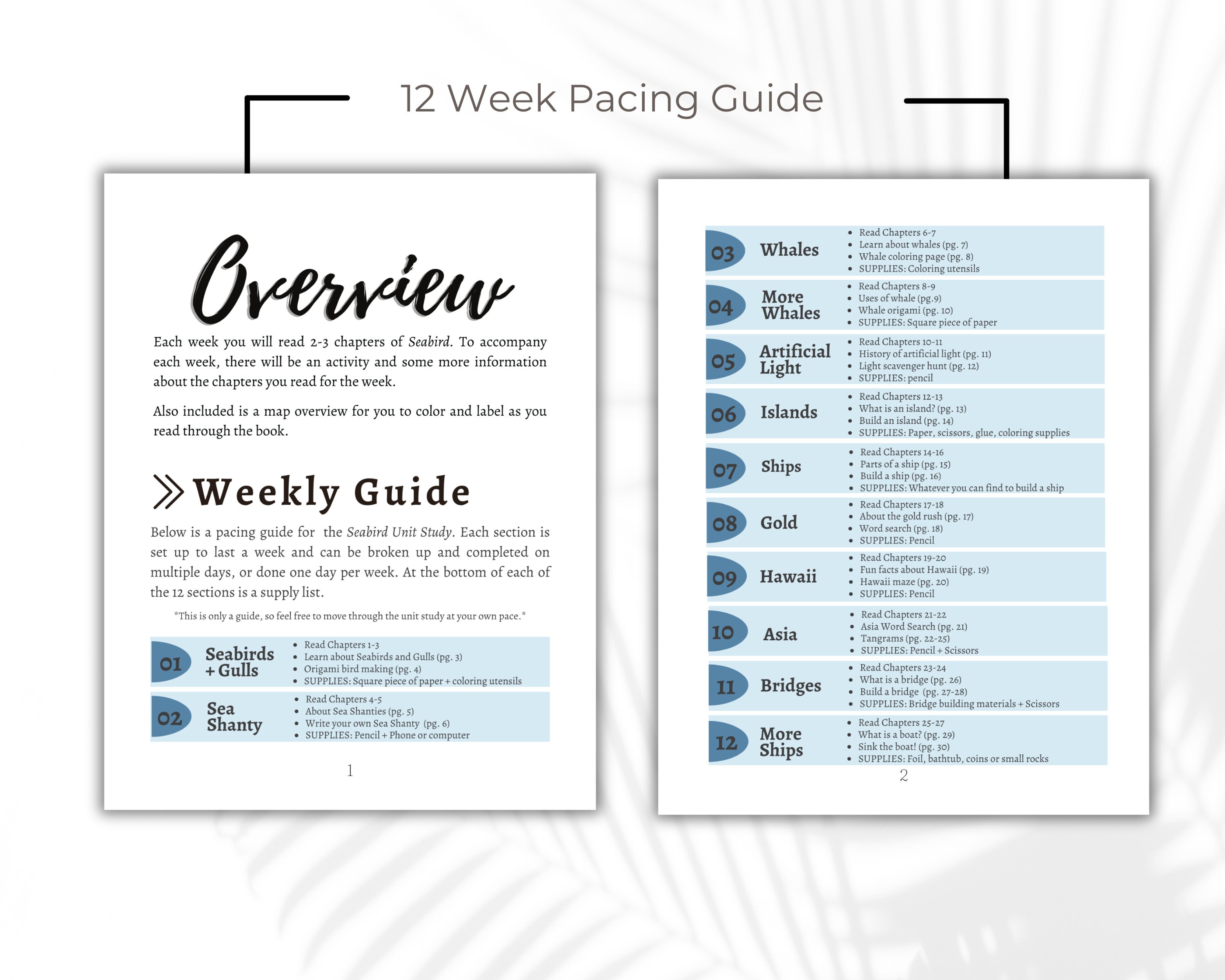 12 Week Pacing Guide

Overview

Each week you will read 2-3 chapters of Seabird. To accompany each week, there will be an activity and some more information about the chapters you read for the week.

Also included is a map overview for you to color and label as you read through the book.

Weekly Guide

Below is a pacing guide for the Seabird Unit Study. Each section is set up to last a week and can be broken up and completed on multiple days, or done one day per week. At the bottom of each of the 12 sections is a supply list.

*This is only a guide, so feel free to move through the unit study at your own pace.*

01 Seabirds + Gulls
• Read Chapters 1-3
• Learn about Seabirds and Gulls (pg. 3)
• Origami bird making (pg. 4)
• SUPPLIES: Square piece of paper + coloring utensils

02 Sea Shanty
• Read Chapters 4-5
• About Sea Shanties (pg. 5)
• Write your own Sea Shanty (pg. 6)
• SUPPLIES: Pencil + Phone or computer

1

03 Whales
• Read Chapters 6-7
• Learn about whales (pg. 7)
• Whale coloring page (pg. 8)
• SUPPLIES: Coloring utensils

04 More Whales
• Read Chapters 8-9
• Uses of whale (pg.9)
• Whale origami (pg. 10)
• SUPPLIES: Square piece of paper

05 Artificial Light
• Read Chapters 10-11
• History of artificial light (pg. 11)
• Light scavenger hunt (pg. 12)
• SUPPLIES: pencil

06 Islands
• Read Chapters 12-13
• What is an island? (pg. 13)
• Build an island (pg. 14)
• SUPPLIES: Paper, scissors, glue, coloring supplies

07 Ships
• Read Chapters 14-16
• Parts of a ship (pg. 15)
• Build a ship (pg. 16)
• SUPPLIES: Whatever you can find to build a ship

08 Gold
• Read Chapters 17-18
• About the gold rush (pg. 17)
• Word search (pg. 18)
• SUPPLIES: Pencil

09 Hawaii
• Read Chapters 19-20
• Fun facts about Hawaii (pg. 19)
• Hawaii maze (pg. 20)
• SUPPLIES: Pencil

10 Asia
• Read Chapters 21-22
• Asia Word Search (pg. 21)
• Tangrams (pg. 22-25)
• SUPPLIES: Pencil + Scissors

11 Bridges
• Read Chapters 23-24
• What is a bridge (pg. 26)
• Build a bridge (pg. 27-28)
• SUPPLIES: Bridge building materials + Scissors

12 More Ships
• Read Chapters 25-27
• What is a boat? (pg. 29)
• Sink the boat! (pg. 30)
• SUPPLIES: Foil, bathtub, coins or small rocks

2